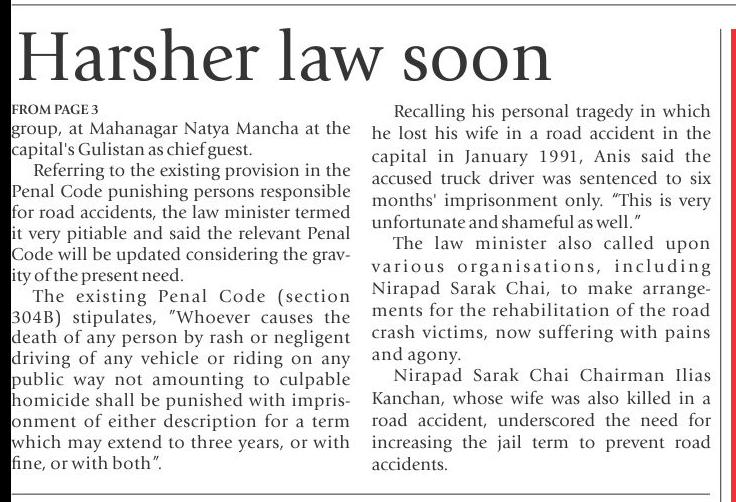 Harsher law soon

FROM PAGE 3
group, at Mahanagar Natya Mancha at the capital's Gulistan as chief guest.

Referring to the existing provision in the Penal Code punishing persons responsible for road accidents, the law minister termed it very pitiable and said the relevant Penal Code will be updated considering the gravity of the present need.

The existing Penal Code (section 304B) stipulates, "Whoever causes the death of any person by rash or negligent driving of any vehicle or riding on any public way not amounting to culpable homicide shall be punished with imprisonment of either description for a term which may extend to three years, or with fine, or with both".

Recalling his personal tragedy in which he lost his wife in a road accident in the capital in January 1991, Anis said the accused truck driver was sentenced to six months' imprisonment only. "This is very unfortunate and shameful as well."

The law minister also called upon various organisations, including Nirapad Sarak Chai, to make arrangements for the rehabilitation of the road crash victims, now suffering with pains and agony.

Nirapad Sarak Chai Chairman Ilias Kanchan, whose wife was also killed in a road accident, underscored the need for increasing the jail term to prevent road accidents.